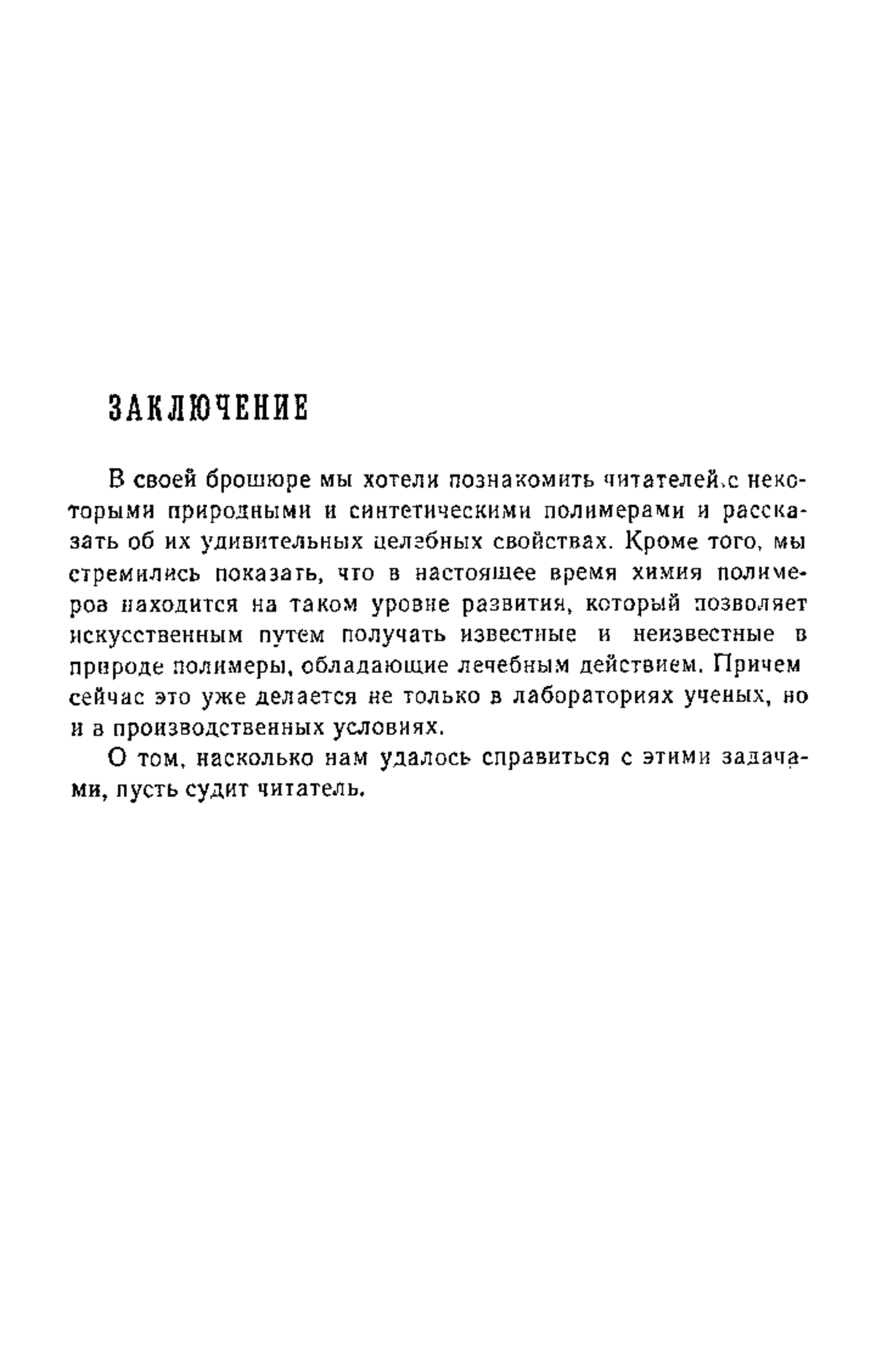 ЗАКЛЮЧЕНИЕ

В своей брошюре мы хотели познакомить читателей с некоторыми природными и синтетическими полимерами и рассказать об их удивительных целебных свойствах. Кроме того, мы стремились показать, что в настоящее время химия полимеров находится на таком уровне развития, который позволяет искусственным путем получать известные и неизвестные в природе полимеры, обладающие лечебным действием. Причем сейчас это уже делается не только в лабораториях ученых, но и в производственных условиях.

О том, насколько нам удалось справиться с этими задачами, пусть судит читатель.